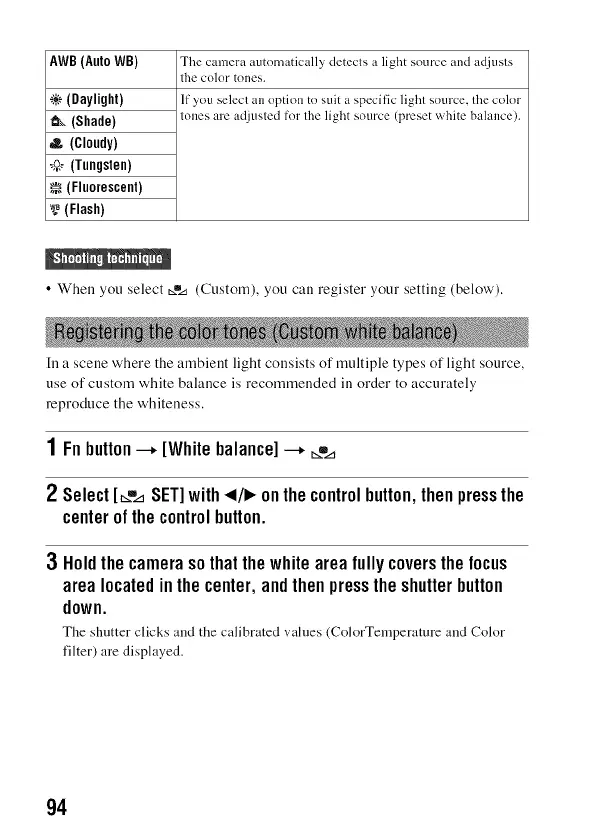 | AWB (Auto WB) | The camera automatically detects a light source and adjusts the color tones. |
|---|---|
| (Daylight) | If you select an option to suit a specific light source, the color tones are adjusted for the light source (preset white balance). |
| (Shade) | |
| (Cloudy) | |
| (Tungsten) | |
| (Fluorescent) | |
| (Flash) | |

Shooting technique

• When you select (Custom), you can register your setting (below).

Registering the color tones (Custom white balance)

In a scene where the ambient light consists of multiple types of light source, use of custom white balance is recommended in order to accurately reproduce the whiteness.

1 Fn button → [White balance] →

2 Select [ SET] with ◄/► on the control button, then press the center of the control button.

3 Hold the camera so that the white area fully covers the focus area located in the center, and then press the shutter button down.

The shutter clicks and the calibrated values (ColorTemperature and Color filter) are displayed.

94